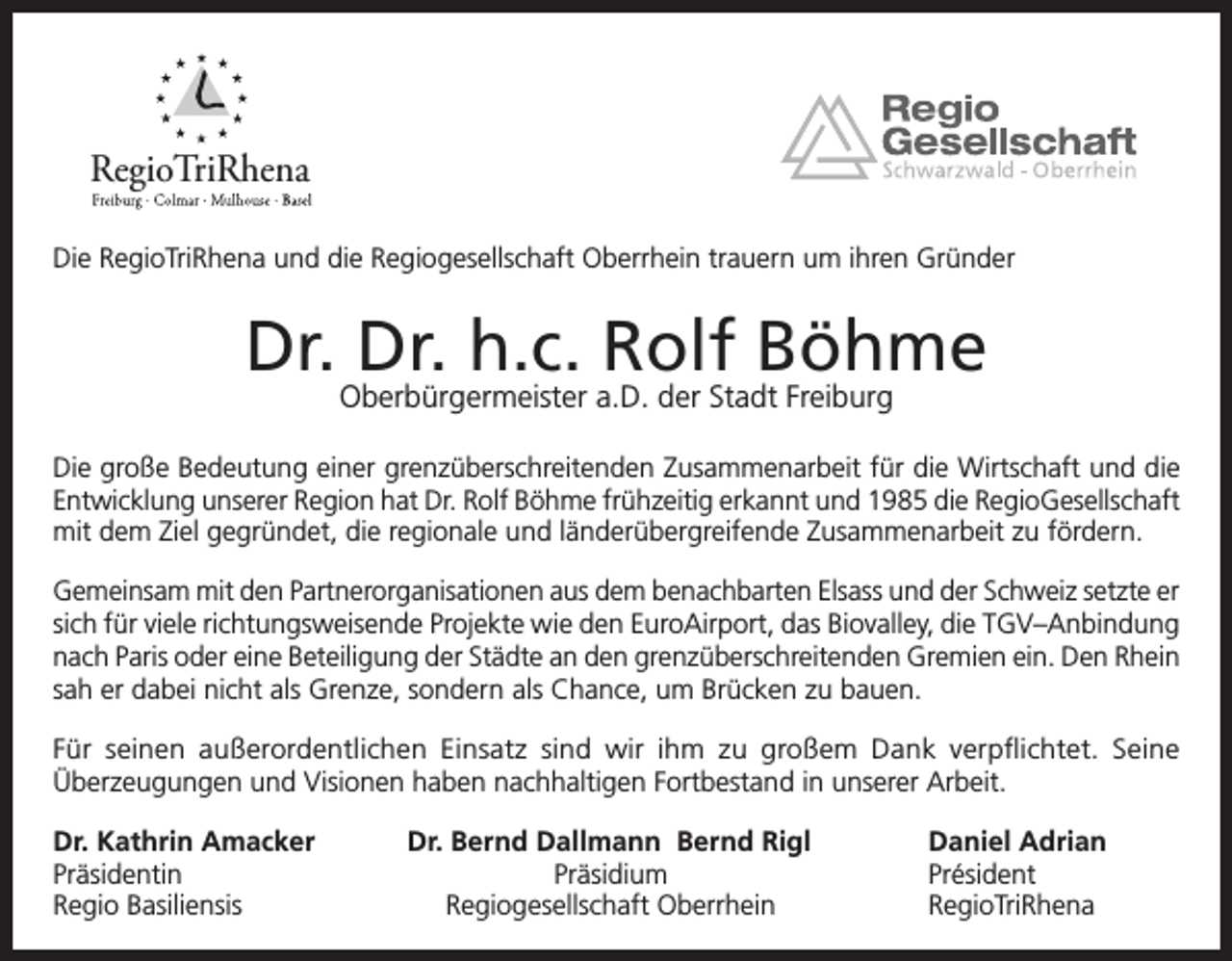 RegioTriRhena
Freiburg · Colmar · Mulhouse · Basel

Regio
Gesellschaft
Schwarzwald - Oberrhein

Die RegioTriRhena und die Regiogesellschaft Oberrhein trauern um ihren Gründer

Dr. Dr. h.c. Rolf Böhme
Oberbürgermeister a.D. der Stadt Freiburg

Die große Bedeutung einer grenzüberschreitenden Zusammenarbeit für die Wirtschaft und die Entwicklung unserer Region hat Dr. Rolf Böhme frühzeitig erkannt und 1985 die RegioGesellschaft mit dem Ziel gegründet, die regionale und länderübergreifende Zusammenarbeit zu fördern.

Gemeinsam mit den Partnerorganisationen aus dem benachbarten Elsass und der Schweiz setzte er sich für viele richtungsweisende Projekte wie den EuroAirport, das Biovalley, die TGV–Anbindung nach Paris oder eine Beteiligung der Städte an den grenzüberschreitenden Gremien ein. Den Rhein sah er dabei nicht als Grenze, sondern als Chance, um Brücken zu bauen.

Für seinen außerordentlichen Einsatz sind wir ihm zu großem Dank verpflichtet. Seine Überzeugungen und Visionen haben nachhaltigen Fortbestand in unserer Arbeit.

Dr. Kathrin Amacker
Präsidentin
Regio Basiliensis

Dr. Bernd Dallmann Bernd Rigl
Präsidium
Regiogesellschaft Oberrhein

Daniel Adrian
Président
RegioTriRhena